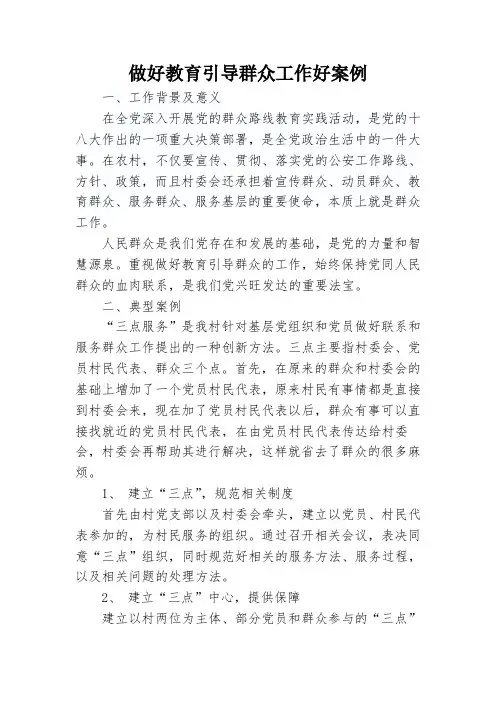 做好教育引导群众工作好案例

一、工作背景及意义

在全党深入开展党的群众路线教育实践活动，是党的十八大作出的一项重大决策部署，是全党政治生活中的一件大事。在农村，不仅要宣传、贯彻、落实党的公安工作路线、方针、政策，而且村委会还承担着宣传群众、动员群众、教育群众、服务群众、服务基层的重要使命，本质上就是群众工作。

人民群众是我们党存在和发展的基础，是党的力量和智慧源泉。重视做好教育引导群众的工作，始终保持党同人民群众的血肉联系，是我们党兴旺发达的重要法宝。

二、典型案例

“三点服务”是我村针对基层党组织和党员做好联系和服务群众工作提出的一种创新方法。三点主要指村委会、党员村民代表、群众三个点。首先，在原来的群众和村委会的基础上增加了一个党员村民代表，原来村民有事情都是直接到村委会来，现在加了党员村民代表以后，群众有事可以直接找就近的党员村民代表，在由党员村民代表传达给村委会，村委会再帮助其进行解决，这样就省去了群众的很多麻烦。

1、 建立“三点”，规范相关制度

首先由村党支部以及村委会牵头，建立以党员、村民代表参加的，为村民服务的组织。通过召开相关会议，表决同意“三点”组织，同时规范好相关的服务方法、服务过程，以及相关问题的处理方法。

2、 建立“三点”中心，提供保障

建立以村两位为主体、部分党员和群众参与的“三点”